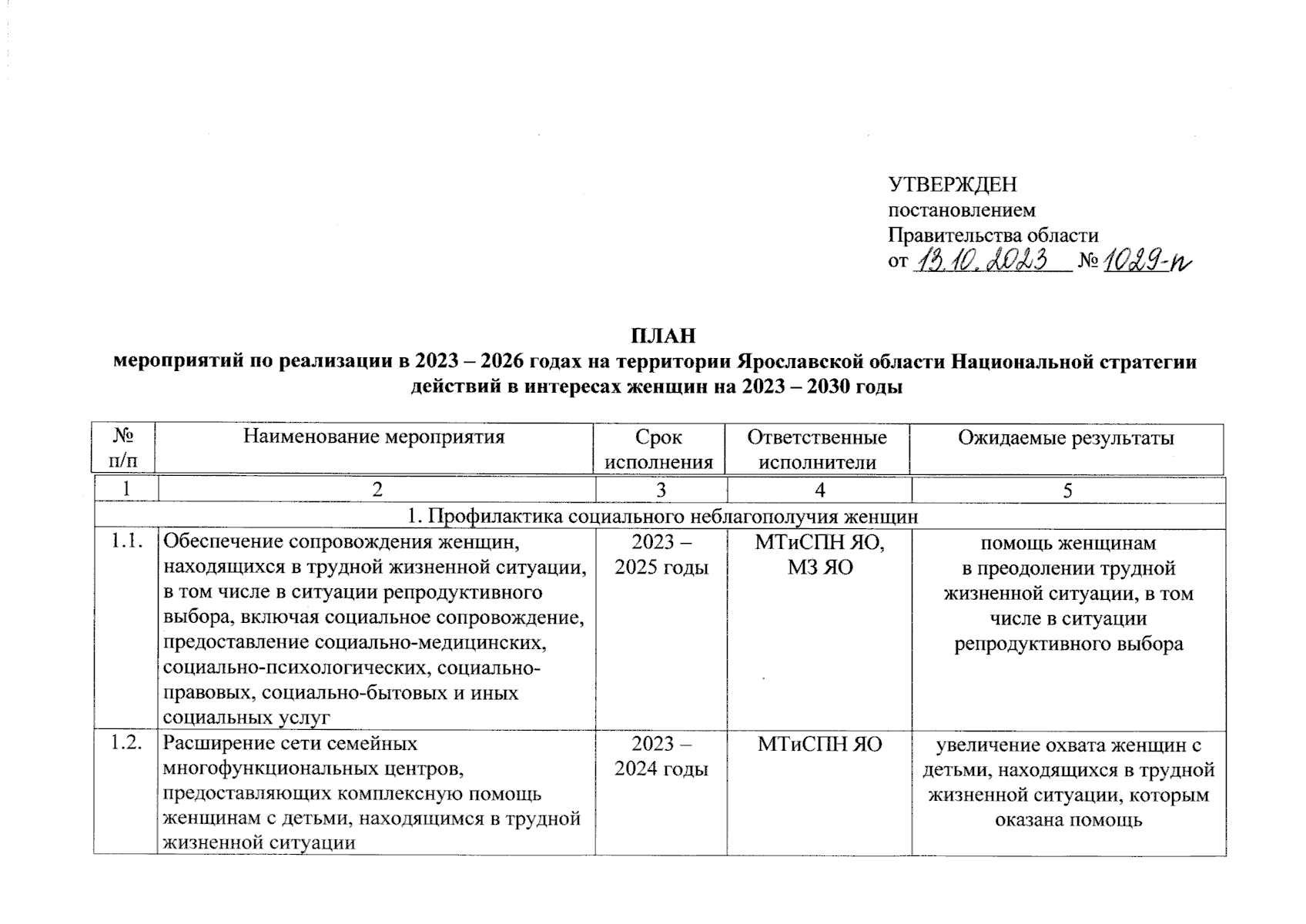 УТВЕРЖДЕН
постановлением
Правительства области
от 13.10.2023 № 1029-п

ПЛАН
мероприятий по реализации в 2023 – 2026 годах на территории Ярославской области Национальной стратегии действий в интересах женщин на 2023 – 2030 годы

| № п/п | Наименование мероприятия | Срок исполнения | Ответственные исполнители | Ожидаемые результаты |
|---|---|---|---|---|
| 1 | 2 | 3 | 4 | 5 |
| 1. Профилактика социального неблагополучия женщин | | | | |
| 1.1. | Обеспечение сопровождения женщин, находящихся в трудной жизненной ситуации, в том числе в ситуации репродуктивного выбора, включая социальное сопровождение, предоставление социально-медицинских, социально-психологических, социально-правовых, социально-бытовых и иных социальных услуг | 2023 – 2025 годы | МТиСПН ЯО, МЗ ЯО | помощь женщинам в преодолении трудной жизненной ситуации, в том числе в ситуации репродуктивного выбора |
| 1.2. | Расширение сети семейных многофункциональных центров, предоставляющих комплексную помощь женщинам с детьми, находящимся в трудной жизненной ситуации | 2023 – 2024 годы | МТиСПН ЯО | увеличение охвата женщин с детьми, находящихся в трудной жизненной ситуации, которым оказана помощь |